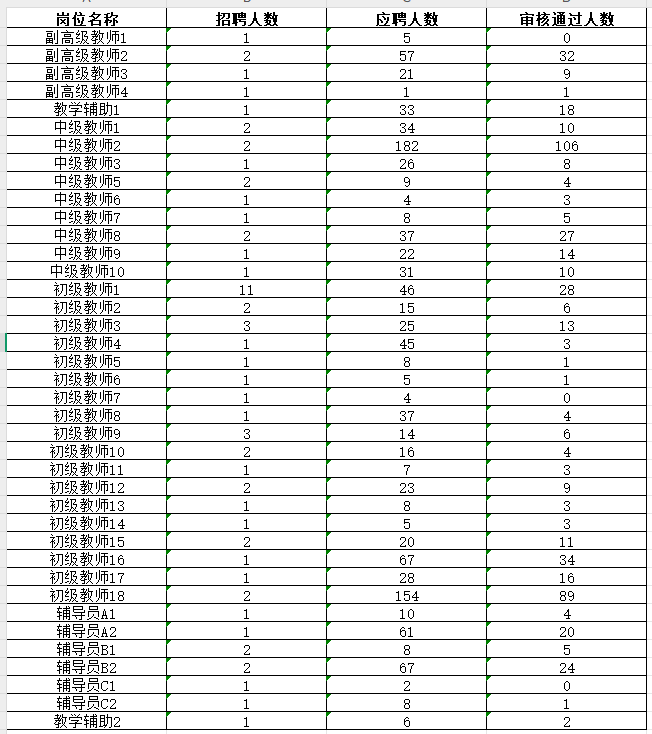 | 岗位名称 | 招聘人数 | 应聘人数 | 审核通过人数 |
|---|---|---|---|
| 副高级教师1 | 1 | 5 | 0 |
| 副高级教师2 | 2 | 57 | 32 |
| 副高级教师3 | 1 | 21 | 9 |
| 副高级教师4 | 1 | 1 | 1 |
| 教学辅助1 | 1 | 33 | 18 |
| 中级教师1 | 2 | 34 | 10 |
| 中级教师2 | 2 | 182 | 106 |
| 中级教师3 | 1 | 26 | 8 |
| 中级教师5 | 2 | 9 | 4 |
| 中级教师6 | 1 | 4 | 3 |
| 中级教师7 | 1 | 8 | 5 |
| 中级教师8 | 2 | 37 | 27 |
| 中级教师9 | 1 | 22 | 14 |
| 中级教师10 | 1 | 31 | 10 |
| 初级教师1 | 11 | 46 | 28 |
| 初级教师2 | 2 | 15 | 6 |
| 初级教师3 | 3 | 25 | 13 |
| 初级教师4 | 1 | 45 | 3 |
| 初级教师5 | 1 | 8 | 1 |
| 初级教师6 | 1 | 5 | 1 |
| 初级教师7 | 1 | 4 | 0 |
| 初级教师8 | 1 | 37 | 4 |
| 初级教师9 | 3 | 14 | 6 |
| 初级教师10 | 2 | 16 | 4 |
| 初级教师11 | 1 | 7 | 3 |
| 初级教师12 | 2 | 23 | 9 |
| 初级教师13 | 1 | 8 | 3 |
| 初级教师14 | 1 | 5 | 3 |
| 初级教师15 | 2 | 20 | 11 |
| 初级教师16 | 1 | 67 | 34 |
| 初级教师17 | 1 | 28 | 16 |
| 初级教师18 | 2 | 154 | 89 |
| 辅导员A1 | 1 | 10 | 4 |
| 辅导员A2 | 1 | 61 | 20 |
| 辅导员B1 | 2 | 8 | 5 |
| 辅导员B2 | 2 | 67 | 24 |
| 辅导员C1 | 1 | 2 | 0 |
| 辅导员C2 | 1 | 8 | 1 |
| 教学辅助2 | 1 | 6 | 2 |